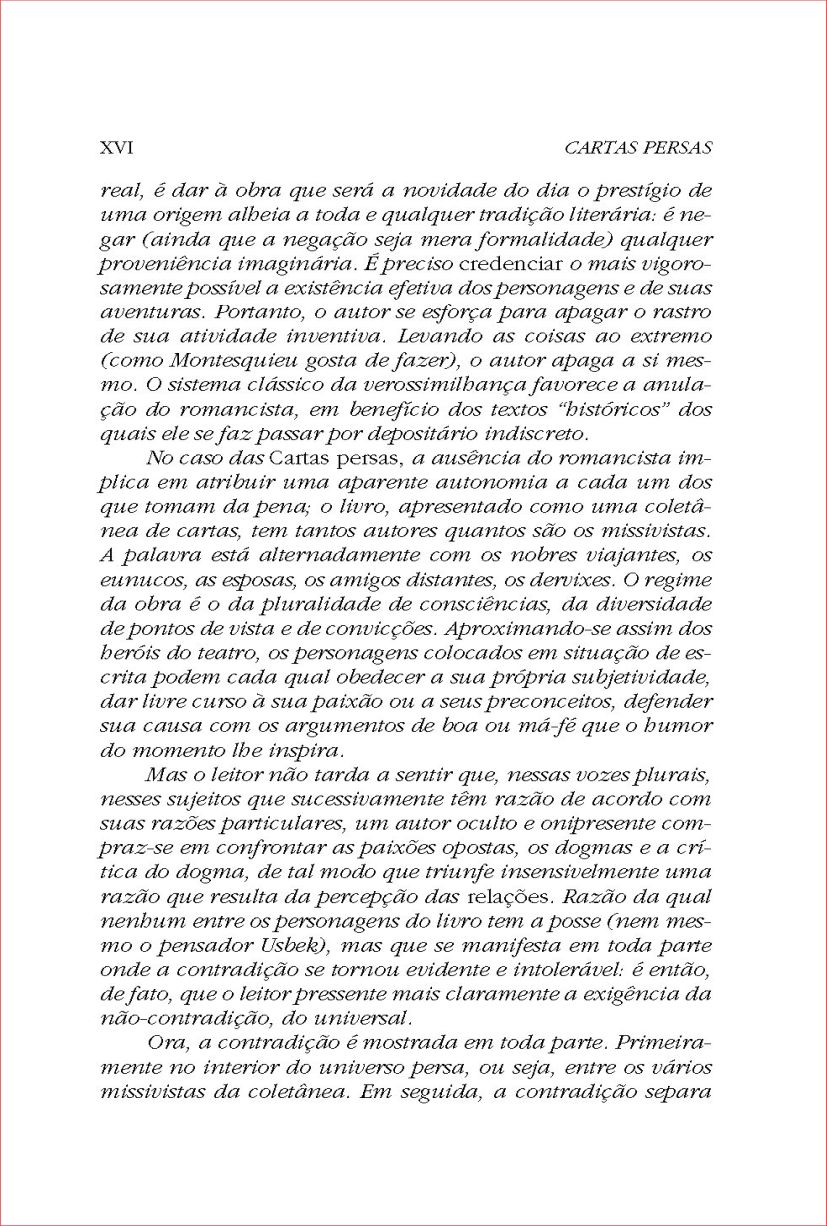 XVI CARTAS PERSAS

real, é dar à obra que será a novidade do dia o prestígio de uma origem alheia a toda e qualquer tradição literária: é negar (ainda que a negação seja mera formalidade) qualquer proveniência imaginária. É preciso credenciar o mais vigorosamente possível a existência efetiva dos personagens e de suas aventuras. Portanto, o autor se esforça para apagar o rastro de sua atividade inventiva. Levando as coisas ao extremo (como Montesquieu gosta de fazer), o autor apaga a si mesmo. O sistema clássico da verossimilhança favorece a anulação do romancista, em benefício dos textos "históricos" dos quais ele se faz passar por depositário indiscreto.

No caso das Cartas persas, a ausência do romancista implica em atribuir uma aparente autonomia a cada um dos que tomam da pena; o livro, apresentado como uma coletânea de cartas, tem tantos autores quantos são os missivistas. A palavra está alternadamente com os nobres viajantes, os eunucos, as esposas, os amigos distantes, os dervixes. O regime da obra é o da pluralidade de consciências, da diversidade de pontos de vista e de convicções. Aproximando-se assim dos heróis do teatro, os personagens colocados em situação de escrita podem cada qual obedecer a sua própria subjetividade, dar livre curso à sua paixão ou a seus preconceitos, defender sua causa com os argumentos de boa ou má-fé que o humor do momento lhe inspira.

Mas o leitor não tarda a sentir que, nessas vozes plurais, nesses sujeitos que sucessivamente têm razão de acordo com suas razões particulares, um autor oculto e onipresente compraz-se em confrontar as paixões opostas, os dogmas e a crítica do dogma, de tal modo que triunfe insensivelmente uma razão que resulta da percepção das relações. Razão da qual nenhum entre os personagens do livro tem a posse (nem mesmo o pensador Usbek), mas que se manifesta em toda parte onde a contradição se tornou evidente e intolerável: é então, de fato, que o leitor pressente mais claramente a exigência da não-contradição, do universal.

Ora, a contradição é mostrada em toda parte. Primeiramente no interior do universo persa, ou seja, entre os vários missivistas da coletânea. Em seguida, a contradição separa